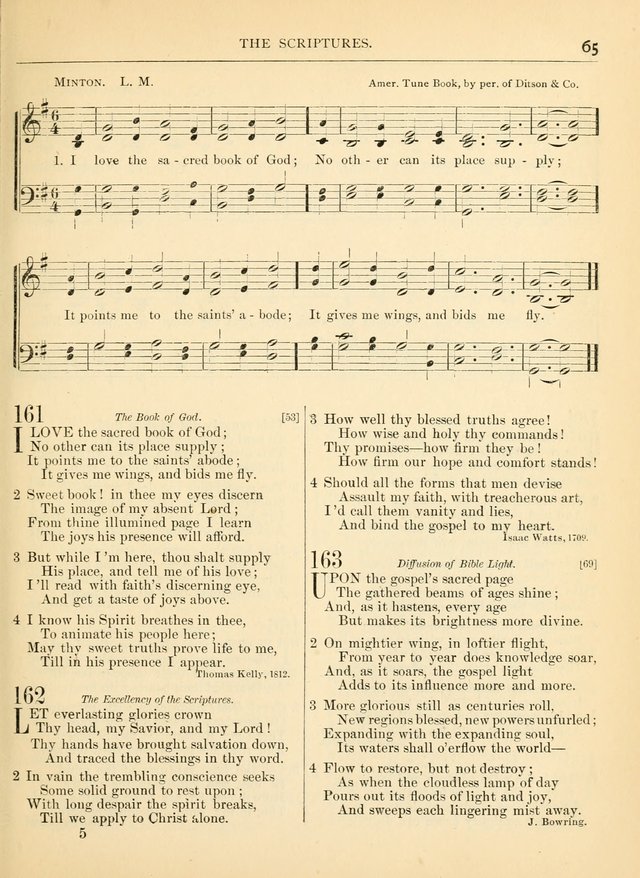 THE SCRIPTURES. 65

MINTON. L. M. Amer. Tune Book, by per. of Ditson & Co.

1. I love the sa - cred book of God; No oth - er can its place sup - ply;

It points me to the saints' a - bode; It gives me wings, and bids me fly.

161 The Book of God. [53]

I LOVE the sacred book of God; No other can its place supply; It points me to the saints' abode; It gives me wings, and bids me fly.

2 Sweet book! in thee my eyes discern The image of my absent Lord; From thine illumined page I learn The joys his presence will afford.

3 But while I'm here, thou shalt supply His place, and tell me of his love; I'll read with faith's discerning eye, And get a taste of joys above.

4 I know his Spirit breathes in thee, To animate his people here; May thy sweet truths prove life to me, Till in his presence I appear.
Thomas Kelly, 1812.

162 The Excellency of the Scriptures.

LET everlasting glories crown Thy head, my Savior, and my Lord! Thy hands have brought salvation down, And traced the blessings in thy word.

2 In vain the trembling conscience seeks Some solid ground to rest upon; With long despair the spirit breaks, Till we apply to Christ alone.

5

3 How well thy blessed truths agree! How wise and holy thy commands! Thy promises—how firm they be! How firm our hope and comfort stands!

4 Should all the forms that men devise Assault my faith, with treacherous art, I'd call them vanity and lies, And bind the gospel to my heart.
Isaac Watts, 1709.

163 Diffusion of Bible Light. [69]

UPON the gospel's sacred page The gathered beams of ages shine; And, as it hastens, every age But makes its brightness more divine.

2 On mightier wing, in loftier flight, From year to year does knowledge soar, And, as it soars, the gospel light Adds to its influence more and more.

3 More glorious still as centuries roll, New regions blessed, new powers unfurled; Expanding with the expanding soul, Its waters shall o'erflow the world—

4 Flow to restore, but not destroy; As when the cloudless lamp of day Pours out its floods of light and joy, And sweeps each lingering mist away.
J. Bowring.